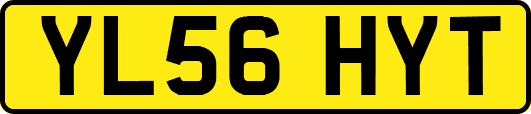 YL56 HYT